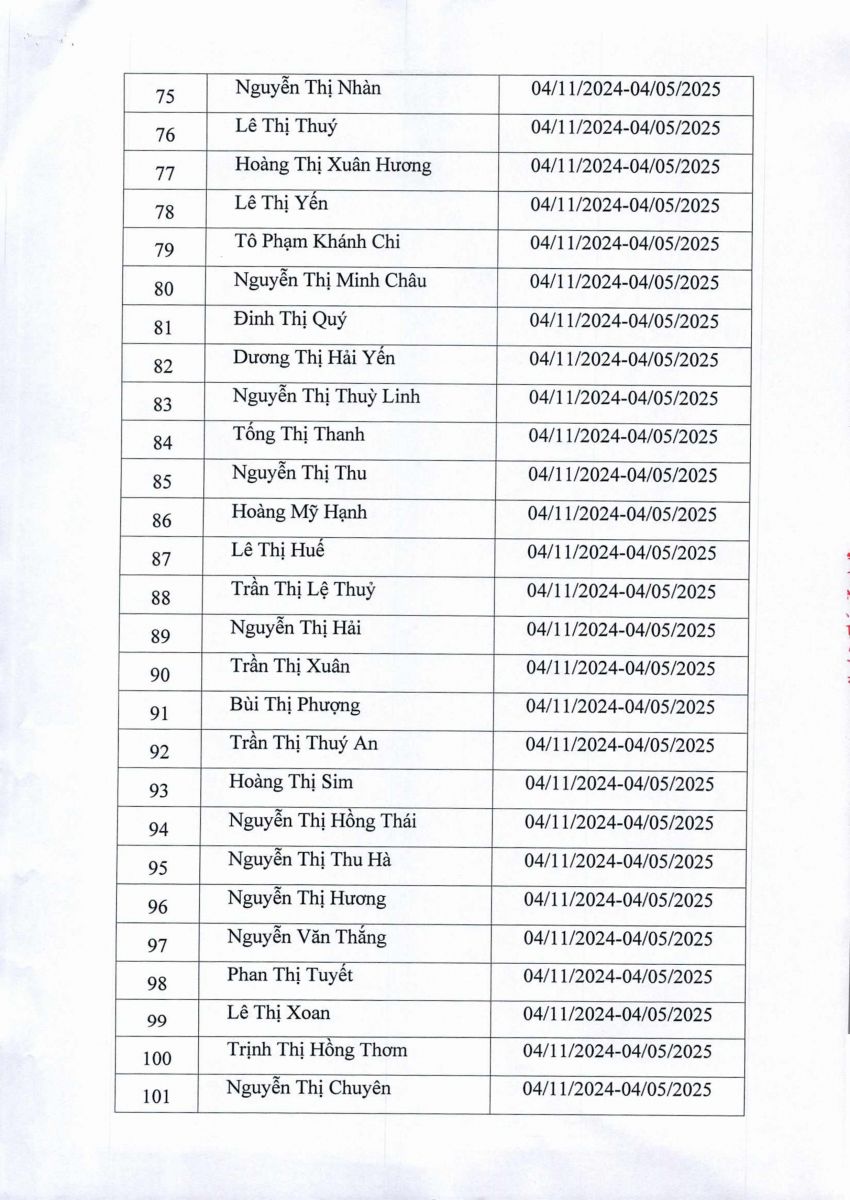 | 75 | Nguyễn Thị Nhàn | 04/11/2024-04/05/2025 |
|---|---|---|
| 76 | Lê Thị Thuý | 04/11/2024-04/05/2025 |
| 77 | Hoàng Thị Xuân Hương | 04/11/2024-04/05/2025 |
| 78 | Lê Thị Yến | 04/11/2024-04/05/2025 |
| 79 | Tô Phạm Khánh Chi | 04/11/2024-04/05/2025 |
| 80 | Nguyễn Thị Minh Châu | 04/11/2024-04/05/2025 |
| 81 | Đinh Thị Quý | 04/11/2024-04/05/2025 |
| 82 | Dương Thị Hải Yến | 04/11/2024-04/05/2025 |
| 83 | Nguyễn Thị Thuỳ Linh | 04/11/2024-04/05/2025 |
| 84 | Tống Thị Thanh | 04/11/2024-04/05/2025 |
| 85 | Nguyễn Thị Thu | 04/11/2024-04/05/2025 |
| 86 | Hoàng Mỹ Hạnh | 04/11/2024-04/05/2025 |
| 87 | Lê Thị Huế | 04/11/2024-04/05/2025 |
| 88 | Trần Thị Lệ Thuỷ | 04/11/2024-04/05/2025 |
| 89 | Nguyễn Thị Hải | 04/11/2024-04/05/2025 |
| 90 | Trần Thị Xuân | 04/11/2024-04/05/2025 |
| 91 | Bùi Thị Phượng | 04/11/2024-04/05/2025 |
| 92 | Trần Thị Thuý An | 04/11/2024-04/05/2025 |
| 93 | Hoàng Thị Sim | 04/11/2024-04/05/2025 |
| 94 | Nguyễn Thị Hồng Thái | 04/11/2024-04/05/2025 |
| 95 | Nguyễn Thị Thu Hà | 04/11/2024-04/05/2025 |
| 96 | Nguyễn Thị Hương | 04/11/2024-04/05/2025 |
| 97 | Nguyễn Văn Thắng | 04/11/2024-04/05/2025 |
| 98 | Phan Thị Tuyết | 04/11/2024-04/05/2025 |
| 99 | Lê Thị Xoan | 04/11/2024-04/05/2025 |
| 100 | Trịnh Thị Hồng Thơm | 04/11/2024-04/05/2025 |
| 101 | Nguyễn Thị Chuyên | 04/11/2024-04/05/2025 |